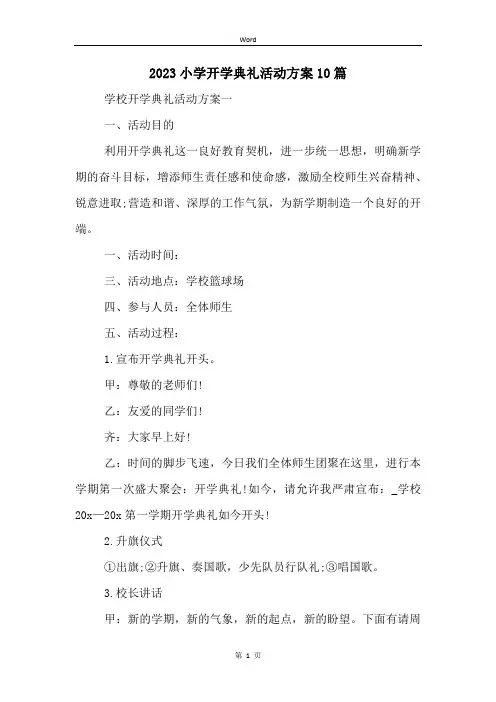 Word

2023小学开学典礼活动方案10篇

学校开学典礼活动方案一

一、活动目的

利用开学典礼这一良好教育契机，进一步统一思想，明确新学期的奋斗目标，增添师生责任感和使命感，激励全校师生兴奋精神、锐意进取;营造和谐、深厚的工作气氛，为新学期制造一个良好的开端。

一、活动时间:

三、活动地点：学校篮球场

四、参与人员：全体师生

五、活动过程:

1.宣布开学典礼开头。

甲：尊敬的老师们!

乙：友爱的同学们!

齐：大家早上好!

乙：时间的脚步飞速，今日我们全体师生团聚在这里，进行本学期第一次盛大聚会：开学典礼!如今，请允许我严肃宣布：_学校20x—20x第一学期开学典礼如今开头!

2.升旗仪式

①出旗;②升旗、奏国歌，少先队员行队礼;③唱国歌。

3.校长讲话

甲：新的学期，新的气象，新的起点，新的盼望。下面有请周

第 1 页